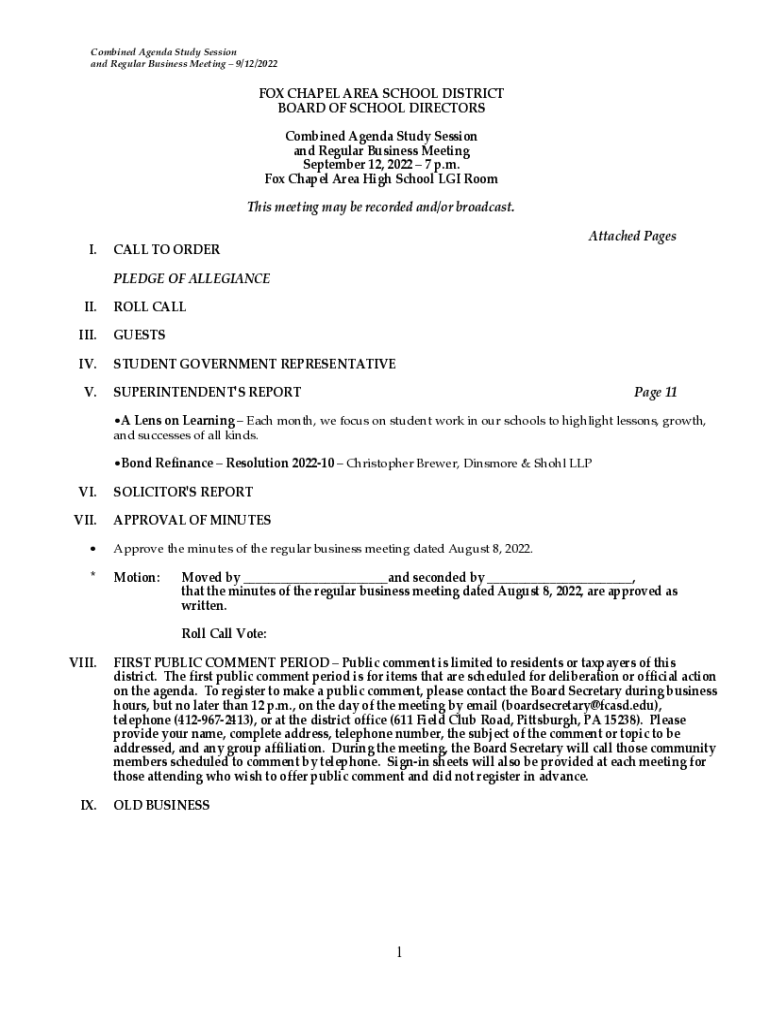 Combined Agenda Study Session
and Regular Business Meeting – 9/12/2022

FOX CHAPEL AREA SCHOOL DISTRICT
BOARD OF SCHOOL DIRECTORS

Combined Agenda Study Session
and Regular Business Meeting
September 12, 2022 – 7 p.m.
Fox Chapel Area High School LGI Room

This meeting may be recorded and/or broadcast.

Attached Pages

I. CALL TO ORDER

PLEDGE OF ALLEGIANCE

II. ROLL CALL

III. GUESTS

IV. STUDENT GOVERNMENT REPRESENTATIVE

V. SUPERINTENDENT'S REPORT Page 11

•A Lens on Learning – Each month, we focus on student work in our schools to highlight lessons, growth, and successes of all kinds.

•Bond Refinance – Resolution 2022-10 – Christopher Brewer, Dinsmore & Shohl LLP

VI. SOLICITOR'S REPORT

VII. APPROVAL OF MINUTES

• Approve the minutes of the regular business meeting dated August 8, 2022.

* Motion: Moved by ______________________and seconded by ______________________, that the minutes of the regular business meeting dated August 8, 2022, are approved as written.

Roll Call Vote:

VIII. FIRST PUBLIC COMMENT PERIOD – Public comment is limited to residents or taxpayers of this district. The first public comment period is for items that are scheduled for deliberation or official action on the agenda. To register to make a public comment, please contact the Board Secretary during business hours, but no later than 12 p.m., on the day of the meeting by email (boardsecretary@fcasd.edu), telephone (412-967-2413), or at the district office (611 Field Club Road, Pittsburgh, PA 15238). Please provide your name, complete address, telephone number, the subject of the comment or topic to be addressed, and any group affiliation. During the meeting, the Board Secretary will call those community members scheduled to comment by telephone. Sign-in sheets will also be provided at each meeting for those attending who wish to offer public comment and did not register in advance.

IX. OLD BUSINESS

1